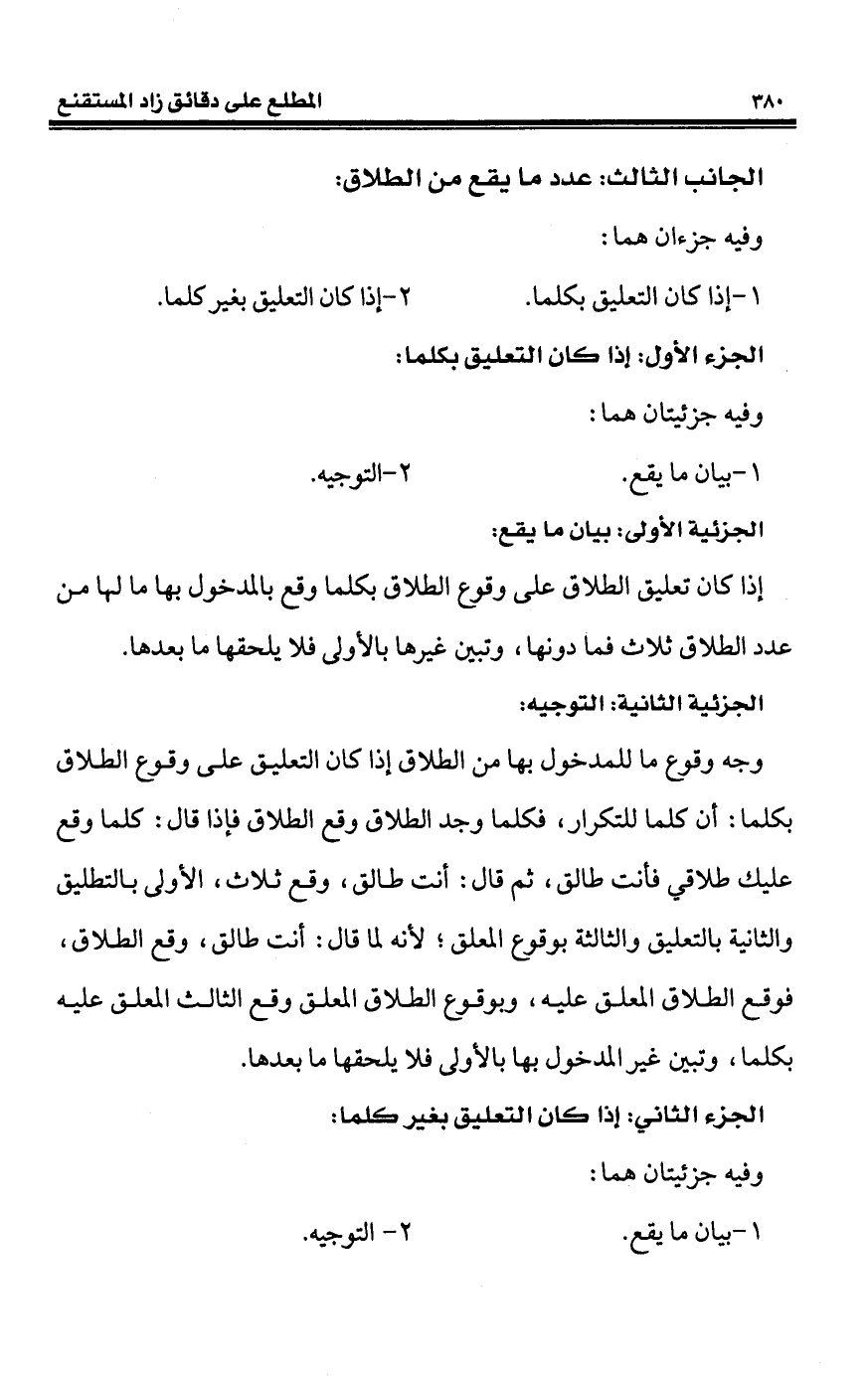 ٣٨٠ المطلع على دقائق زاد المستقنع

الجانب الثالث: عدد ما يقع من الطلاق:

وفيه جزءان هما:

١-إذا كان التعليق بكلما. ٢-إذا كان التعليق بغير كلما.

الجزء الأول: إذا كان التعليق بكلما:

وفيه جزئيتان هما:

١-بيان ما يقع. ٢-التوجيه.

الجزئية الأولى: بيان ما يقع:

إذا كان تعليق الطلاق على وقوع الطلاق بكلما وقع بالمدخول بها ما لها من عدد الطلاق ثلاث فما دونها، وتبين غيرها بالأولى فلا يلحقها ما بعدها.

الجزئية الثانية: التوجيه:

وجه وقوع ما للمدخول بها من الطلاق إذا كان التعليق على وقوع الطلاق بكلما: أن كلما للتكرار، فكلما وجد الطلاق وقع الطلاق فإذا قال: كلما وقع عليك طلاقي فأنت طالق، ثم قال: أنت طالق، وقع ثلاث، الأولى بالتطليق والثانية بالتعليق والثالثة بوقوع المعلق؛ لأنه لما قال: أنت طالق، وقع الطلاق، فوقع الطلاق المعلق عليه، وبوقوع الطلاق المعلق وقع الثالث المعلق عليه بكلما، وتبين غير المدخول بها بالأولى فلا يلحقها ما بعدها.

الجزء الثاني: إذا كان التعليق بغير كلما:

وفيه جزئيتان هما:

١-بيان ما يقع. ٢- التوجيه.